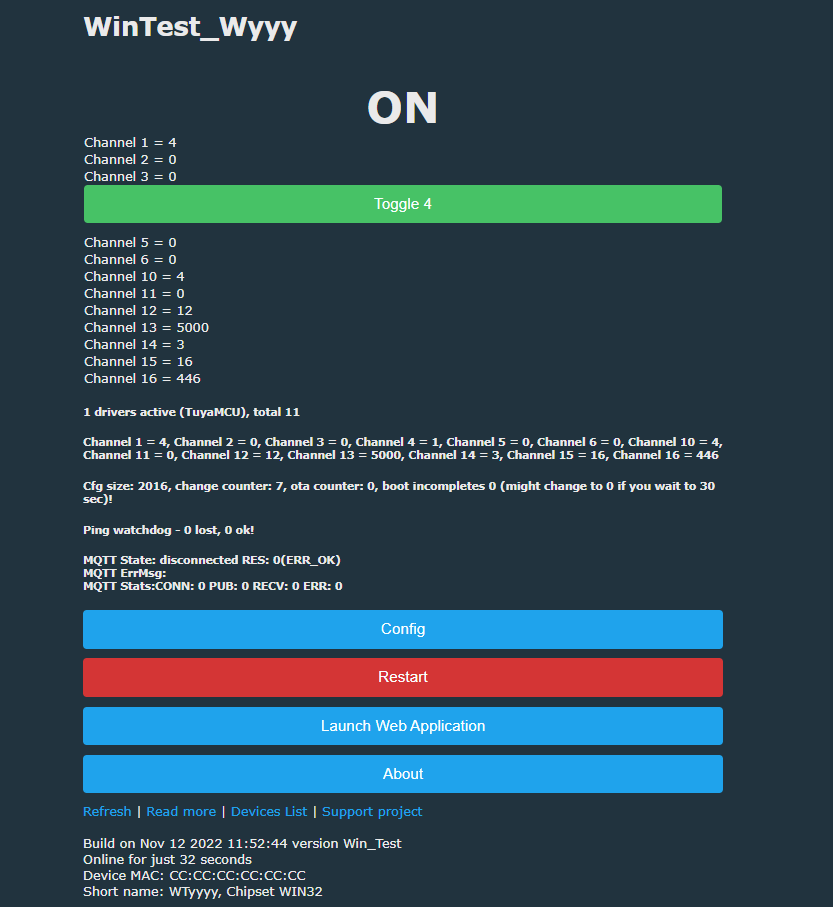 WinTest_Wyyy

ON

Channel 1 = 4
Channel 2 = 0
Channel 3 = 0

Toggle 4

Channel 5 = 0
Channel 6 = 0
Channel 10 = 4
Channel 11 = 0
Channel 12 = 12
Channel 13 = 5000
Channel 14 = 3
Channel 15 = 16
Channel 16 = 446

1 drivers active (TuyaMCU), total 11

Channel 1 = 4, Channel 2 = 0, Channel 3 = 0, Channel 4 = 1, Channel 5 = 0, Channel 6 = 0, Channel 10 = 4, Channel 11 = 0, Channel 12 = 12, Channel 13 = 5000, Channel 14 = 3, Channel 15 = 16, Channel 16 = 446

Cfg size: 2016, change counter: 7, ota counter: 0, boot incompletes 0 (might change to 0 if you wait to 30 sec)!

Ping watchdog - 0 lost, 0 ok!

MQTT State: disconnected RES: 0(ERR_OK)
MQTT ErrMsg:
MQTT Stats:CONN: 0 PUB: 0 RECV: 0 ERR: 0

Config

Restart

Launch Web Application

About

Refresh | Read more | Devices List | Support project

Build on Nov 12 2022 11:52:44 version Win_Test
Online for just 32 seconds
Device MAC: CC:CC:CC:CC:CC:CC
Short name: WTyyyy, Chipset WIN32